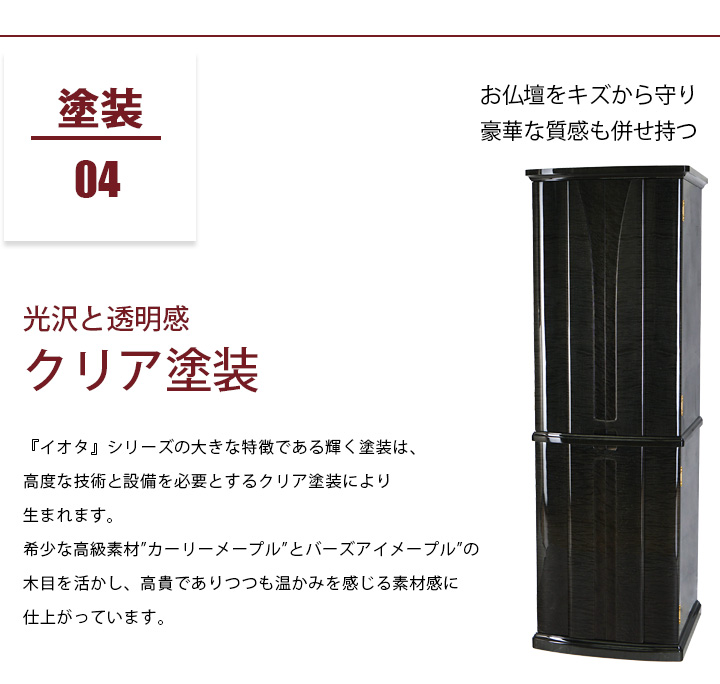 塗装

04

お仏壇をキズから守り
豪華な質感も併せ持つ

光沢と透明感
クリア塗装

『イオタ』シリーズの大きな特徴である輝く塗装は、高度な技術と設備を必要とするクリア塗装により生まれます。
希少な高級素材”カーリーメープル”とバーズアイメープル”の木目を活かし、高貴でありつつも温かみを感じる素材感に仕上がっています。